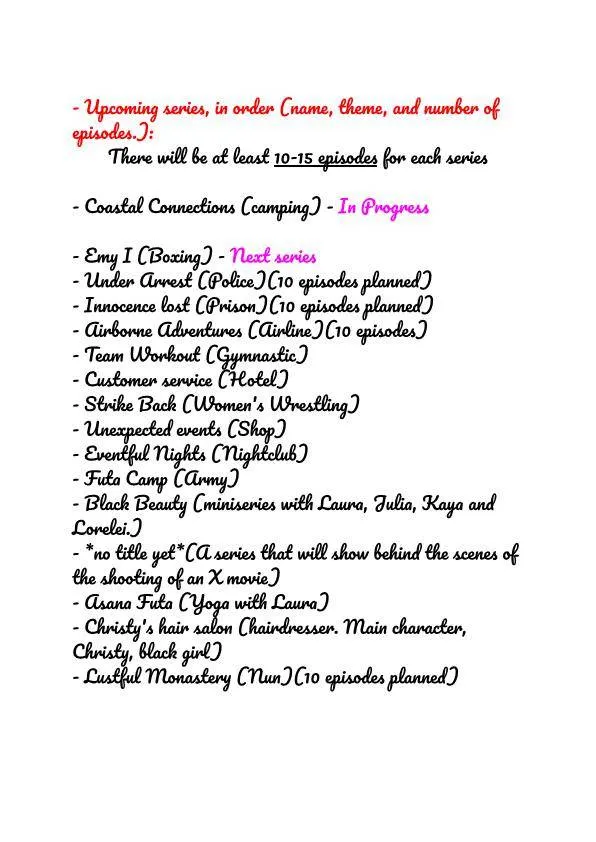 - Upcoming series, in order (name, theme, and number of episodes.):
There will be at least 10-15 episodes for each series

- Coastal Connections (camping) - In Progress

- Emy I (Boxing) - Next series
- Under Arrest (Police)(10 episodes planned)
- Innocence lost (Prison)(10 episodes planned)
- Airborne Adventures (Airline)(10 episodes)
- Team Workout (Gymnastic)
- Customer service (Hotel)
- Strike Back (Women's Wrestling)
- Unexpected events (Shop)
- Eventful Nights (Nightclub)
- Futa Camp (Army)
- Black Beauty (miniseries with Laura, Julia, Kaya and Lorelei.)
- *no title yet*(A series that will show behind the scenes of the shooting of an X movie)
- Asana Futa (Yoga with Laura)
- Christy's hair salon (hairdresser. Main character, Christy, black girl)
- Lustful Monastery (Nun)(10 episodes planned)